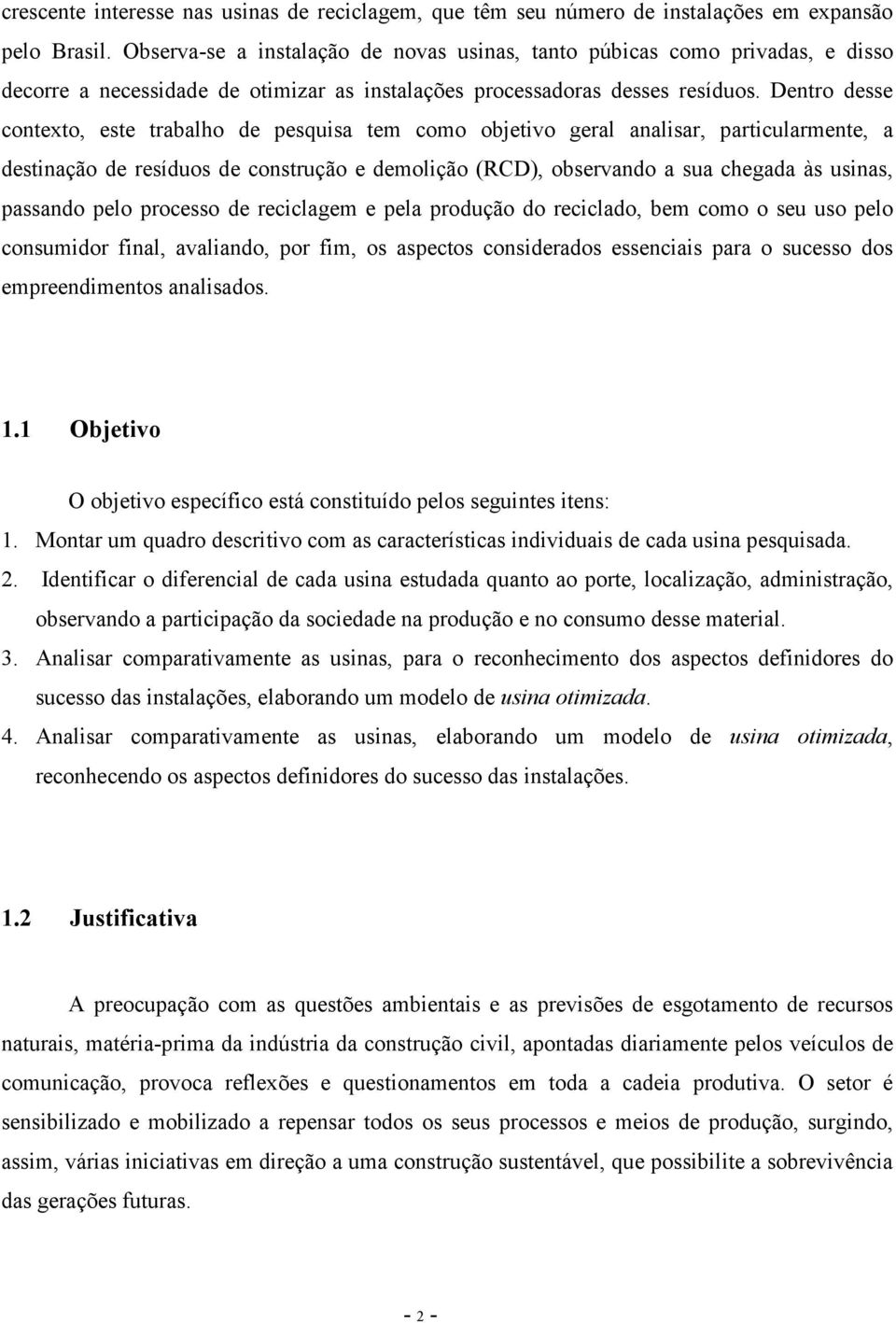 crescente interesse nas usinas de reciclagem, que têm seu número de instalações em expansão pelo Brasil. Observa-se a instalação de novas usinas, tanto púbicas como privadas, e disso decorre a necessidade de otimizar as instalações processadoras desses resíduos. Dentro desse contexto, este trabalho de pesquisa tem como objetivo geral analisar, particularmente, a destinação de resíduos de construção e demolição (RCD), observando a sua chegada às usinas, passando pelo processo de reciclagem e pela produção do reciclado, bem como o seu uso pelo consumidor final, avaliando, por fim, os aspectos considerados essenciais para o sucesso dos empreendimentos analisados.

1.1 Objetivo

O objetivo específico está constituído pelos seguintes itens:

1. Montar um quadro descritivo com as características individuais de cada usina pesquisada.
2. Identificar o diferencial de cada usina estudada quanto ao porte, localização, administração, observando a participação da sociedade na produção e no consumo desse material.
3. Analisar comparativamente as usinas, para o reconhecimento dos aspectos definidores do sucesso das instalações, elaborando um modelo de usina otimizada.
4. Analisar comparativamente as usinas, elaborando um modelo de usina otimizada, reconhecendo os aspectos definidores do sucesso das instalações.

1.2 Justificativa

A preocupação com as questões ambientais e as previsões de esgotamento de recursos naturais, matéria-prima da indústria da construção civil, apontadas diariamente pelos veículos de comunicação, provoca reflexões e questionamentos em toda a cadeia produtiva. O setor é sensibilizado e mobilizado a repensar todos os seus processos e meios de produção, surgindo, assim, várias iniciativas em direção a uma construção sustentável, que possibilite a sobrevivência das gerações futuras.

- 2 -